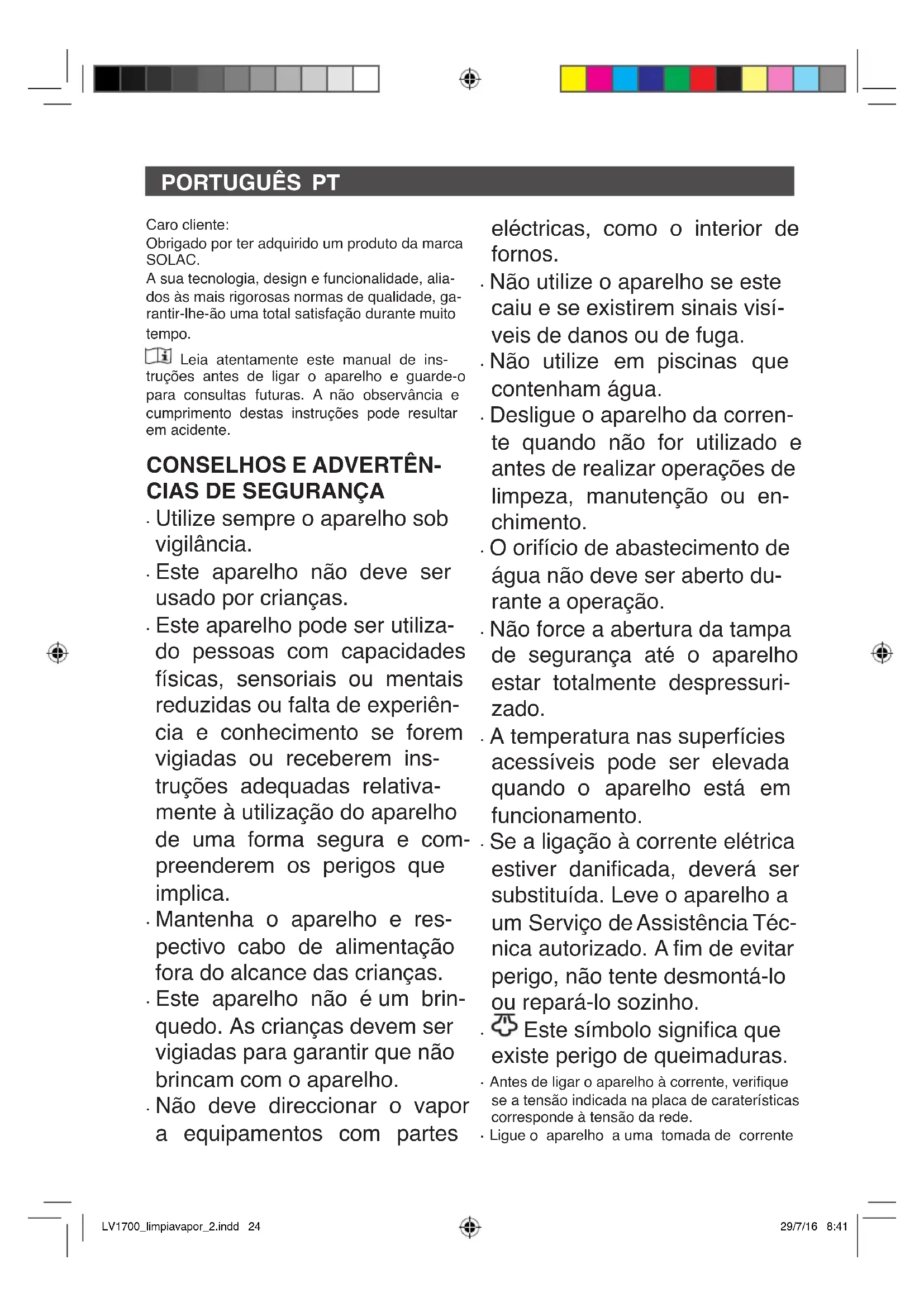 PORTUGUÊS PT

Caro cliente:
Obrigado por ter adquirido um produto da marca SOLAC.
A sua tecnologia, design e funcionalidade, aliados às mais rigorosas normas de qualidade, garantir-lhe-ão uma total satisfação durante muito tempo.

Leia atentamente este manual de instruções antes de ligar o aparelho e guarde-o para consultas futuras. A não observância e cumprimento destas instruções pode resultar em acidente.

CONSELHOS E ADVERTÊNCIAS DE SEGURANÇA

· Utilize sempre o aparelho sob vigilância.
· Este aparelho não deve ser usado por crianças.
· Este aparelho pode ser utilizado pessoas com capacidades físicas, sensoriais ou mentais reduzidas ou falta de experiência e conhecimento se forem vigiadas ou receberem instruções adequadas relativamente à utilização do aparelho de uma forma segura e compreenderem os perigos que implica.
· Mantenha o aparelho e respectivo cabo de alimentação fora do alcance das crianças.
· Este aparelho não é um brinquedo. As crianças devem ser vigiadas para garantir que não brincam com o aparelho.
· Não deve direccionar o vapor a equipamentos com partes eléctricas, como o interior de fornos.
· Não utilize o aparelho se este caiu e se existirem sinais visíveis de danos ou de fuga.
· Não utilize em piscinas que contenham água.
· Desligue o aparelho da corrente quando não for utilizado e antes de realizar operações de limpeza, manutenção ou enchimento.
· O orifício de abastecimento de água não deve ser aberto durante a operação.
· Não force a abertura da tampa de segurança até o aparelho estar totalmente despressurizado.
· A temperatura nas superfícies acessíveis pode ser elevada quando o aparelho está em funcionamento.
· Se a ligação à corrente elétrica estiver danificada, deverá ser substituída. Leve o aparelho a um Serviço de Assistência Técnica autorizado. A fim de evitar perigo, não tente desmontá-lo ou repará-lo sozinho.
· Este símbolo significa que existe perigo de queimaduras.
· Antes de ligar o aparelho à corrente, verifique se a tensão indicada na placa de caraterísticas corresponde à tensão da rede.
· Ligue o aparelho a uma tomada de corrente

LV1700_limpiavapor_2.indd 24
29/7/16 8:41